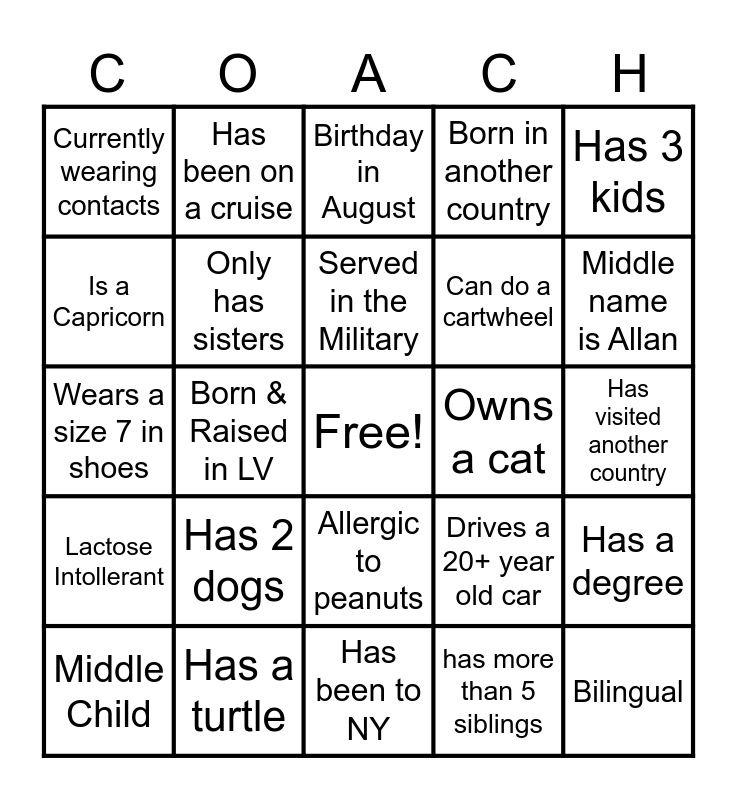 | C | O | A | C | H |
|---|---|---|---|---|
| Currently wearing contacts | Has been on a cruise | Birthday in August | Born in another country | Has 3 kids |
| Is a Capricorn | Only has sisters | Served in the Military | Can do a cartwheel | Middle name is Allan |
| Wears a size 7 in shoes | Born & Raised in LV | Free! | Owns a cat | Has visited another country |
| Lactose Intollerant | Has 2 dogs | Allergic to peanuts | Drives a 20+ year old car | Has a degree |
| Middle Child | Has a turtle | Has been to NY | has more than 5 siblings | Bilingual |